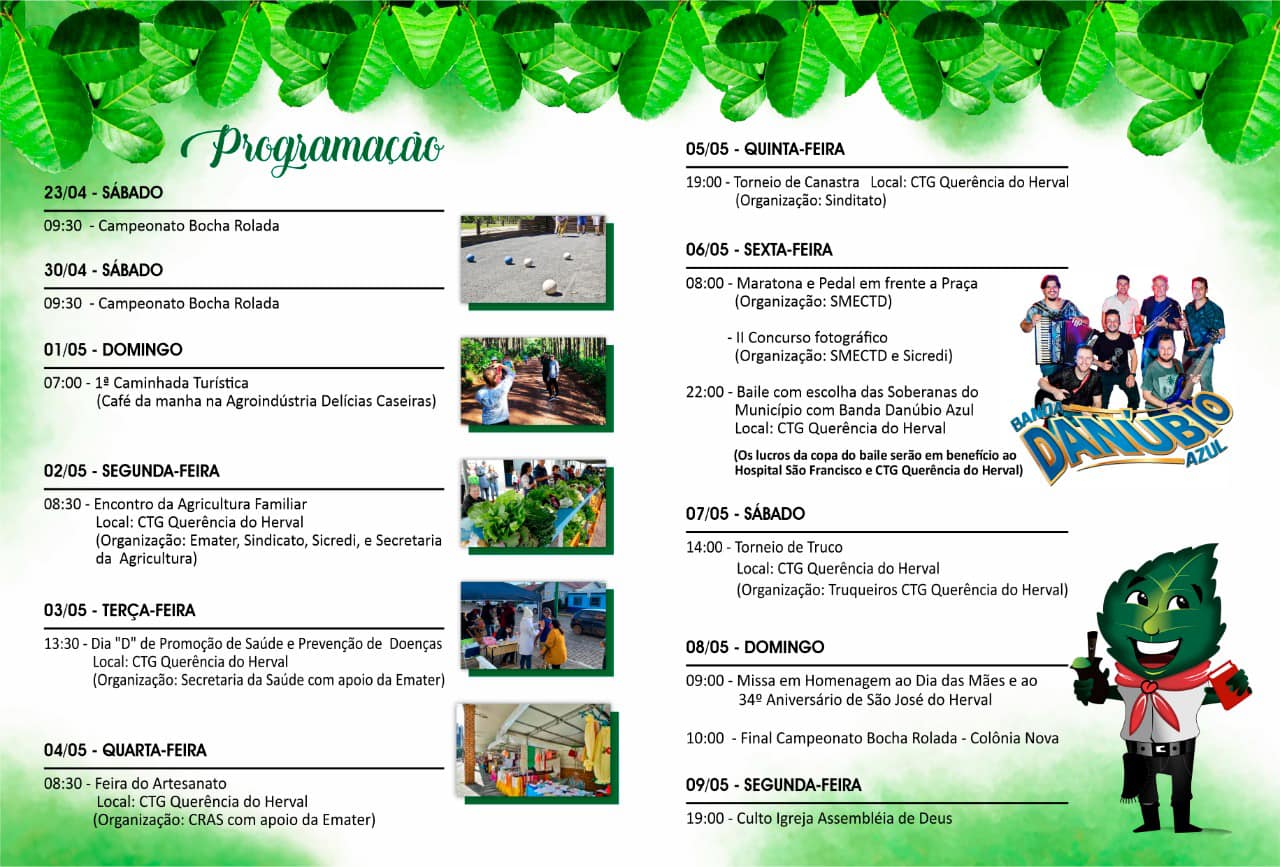 Programação

23/04 - SÁBADO

09:30 - Campeonato Bocha Rolada

30/04 - SÁBADO

09:30 - Campeonato Bocha Rolada

01/05 - DOMINGO

07:00 - 1ª Caminhada Turística
(Café da manha na Agroindústria Delícias Caseiras)

02/05 - SEGUNDA-FEIRA

08:30 - Encontro da Agricultura Familiar
Local: CTG Querência do Herval
(Organização: Emater, Sindicato, Sicredi, e Secretaria da Agricultura)

03/05 - TERÇA-FEIRA

13:30 - Dia "D" de Promoção de Saúde e Prevenção de Doenças
Local: CTG Querência do Herval
(Organização: Secretaria da Saúde com apoio da Emater)

04/05 - QUARTA-FEIRA

08:30 - Feira do Artesanato
Local: CTG Querência do Herval
(Organização: CRAS com apoio da Emater)

05/05 - QUINTA-FEIRA

19:00 - Torneio de Canastra Local: CTG Querência do Herval
(Organização: Sinditato)

06/05 - SEXTA-FEIRA

08:00 - Maratona e Pedal em frente a Praça
(Organização: SMECTD)

- II Concurso fotográfico
(Organização: SMECTD e Sicredi)

22:00 - Baile com escolha das Soberanas do Município com Banda Danúbio Azul
Local: CTG Querência do Herval

(Os lucros da copa do baile serão em benefício ao Hospital São Francisco e CTG Querência do Herval)

BANDA DANÚBIO AZUL

07/05 - SÁBADO

14:00 - Torneio de Truco
Local: CTG Querência do Herval
(Organização: Truqueiros CTG Querência do Herval)

08/05 - DOMINGO

09:00 - Missa em Homenagem ao Dia das Mães e ao 34º Aniversário de São José do Herval

10:00 - Final Campeonato Bocha Rolada - Colônia Nova

09/05 - SEGUNDA-FEIRA

19:00 - Culto Igreja Assembléia de Deus